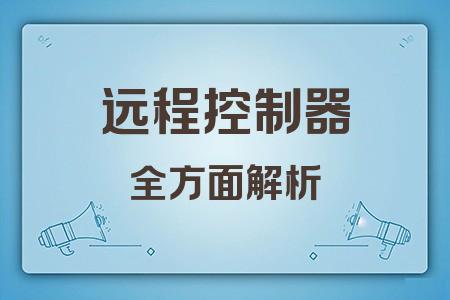 远程控制器
全方面解析